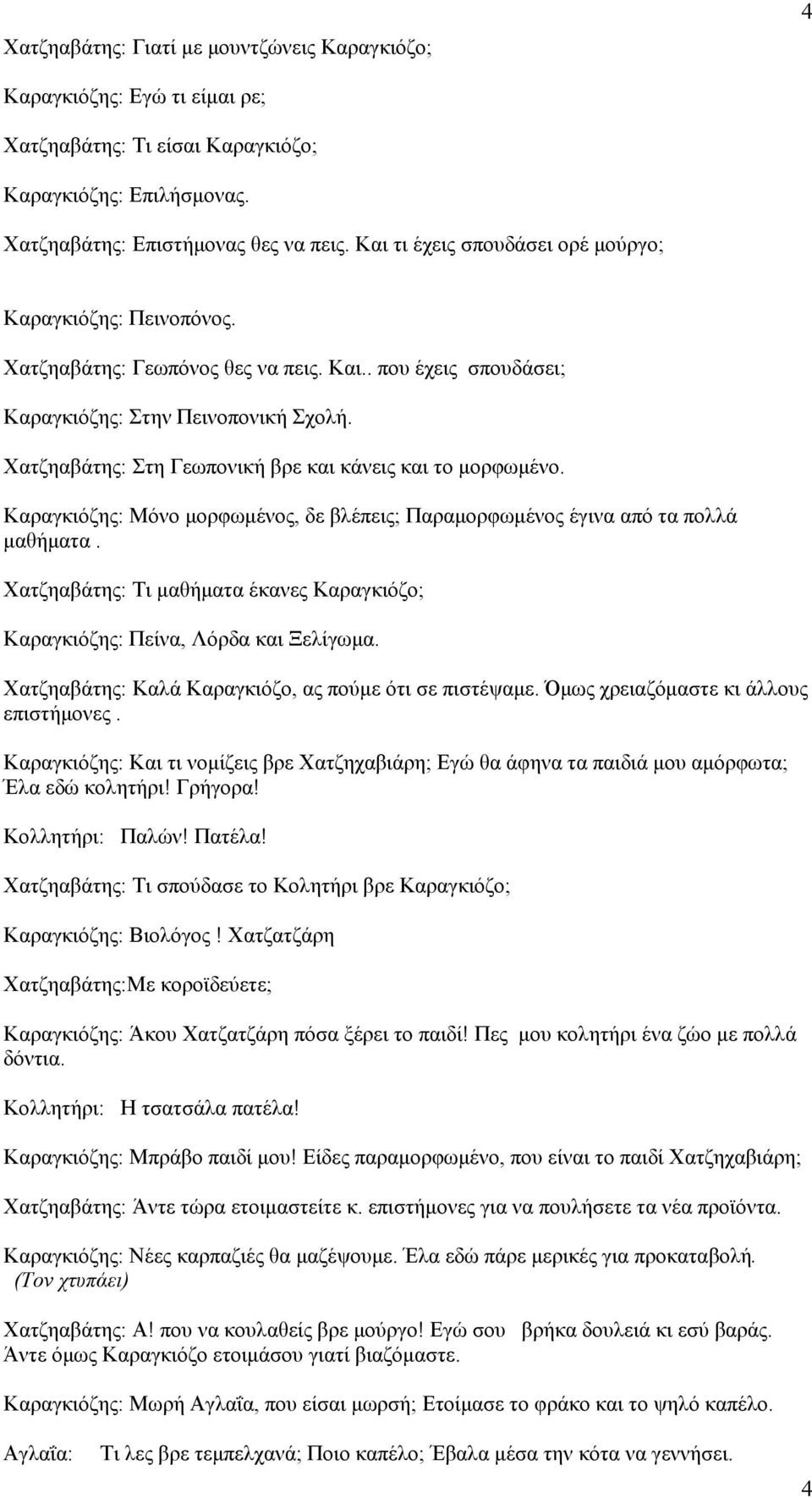 4

Χατζηαβάτης: Γιατί με μουντζώνεις Καραγκιόζο;

Καραγκιόζης: Εγώ τι είμαι ρε;

Χατζηαβάτης: Τι είσαι Καραγκιόζο;

Καραγκιόζης: Επιλήσμονας.

Χατζηαβάτης: Επιστήμονας θες να πεις. Και τι έχεις σπουδάσει ορέ μούργο;

Καραγκιόζης: Πεινοπόνος.

Χατζηαβάτης: Γεωπόνος θες να πεις. Και.. που έχεις σπουδάσει;

Καραγκιόζης: Στην Πεινοπονική Σχολή.

Χατζηαβάτης: Στη Γεωπονική βρε και κάνεις και το μορφωμένο.

Καραγκιόζης: Μόνο μορφωμένος, δε βλέπεις; Παραμορφωμένος έγινα από τα πολλά μαθήματα .

Χατζηαβάτης: Τι μαθήματα έκανες Καραγκιόζο;

Καραγκιόζης: Πείνα, Λόρδα και Ξελίγωμα.

Χατζηαβάτης: Καλά Καραγκιόζο, ας πούμε ότι σε πιστέψαμε. Όμως χρειαζόμαστε κι άλλους επιστήμονες .

Καραγκιόζης: Και τι νομίζεις βρε Χατζηχαβιάρη; Εγώ θα άφηνα τα παιδιά μου αμόρφωτα; Έλα εδώ κολητήρι! Γρήγορα!

Κολλητήρι: Παλών! Πατέλα!

Χατζηαβάτης: Τι σπούδασε το Κολητήρι βρε Καραγκιόζο;

Καραγκιόζης: Βιολόγος ! Χατζατζάρη

Χατζηαβάτης:Με κοροϊδεύετε;

Καραγκιόζης: Άκου Χατζατζάρη πόσα ξέρει το παιδί! Πες μου κολητήρι ένα ζώο με πολλά δόντια.

Κολλητήρι: Η τσατσάλα πατέλα!

Καραγκιόζης: Μπράβο παιδί μου! Είδες παραμορφωμένο, που είναι το παιδί Χατζηχαβιάρη;

Χατζηαβάτης: Άντε τώρα ετοιμαστείτε κ. επιστήμονες για να πουλήσετε τα νέα προϊόντα.

Καραγκιόζης: Νέες καρπαζιές θα μαζέψουμε. Έλα εδώ πάρε μερικές για προκαταβολή. (Τον χτυπάει)

Χατζηαβάτης: Α! που να κουλαθείς βρε μούργο! Εγώ σου βρήκα δουλειά κι εσύ βαράς. Άντε όμως Καραγκιόζο ετοιμάσου γιατί βιαζόμαστε.

Καραγκιόζης: Μωρή Αγλαΐα, που είσαι μωρσή; Ετοίμασε το φράκο και το ψηλό καπέλο.

Αγλαΐα: Τι λες βρε τεμπελχανά; Ποιο καπέλο; Έβαλα μέσα την κότα να γεννήσει.

4